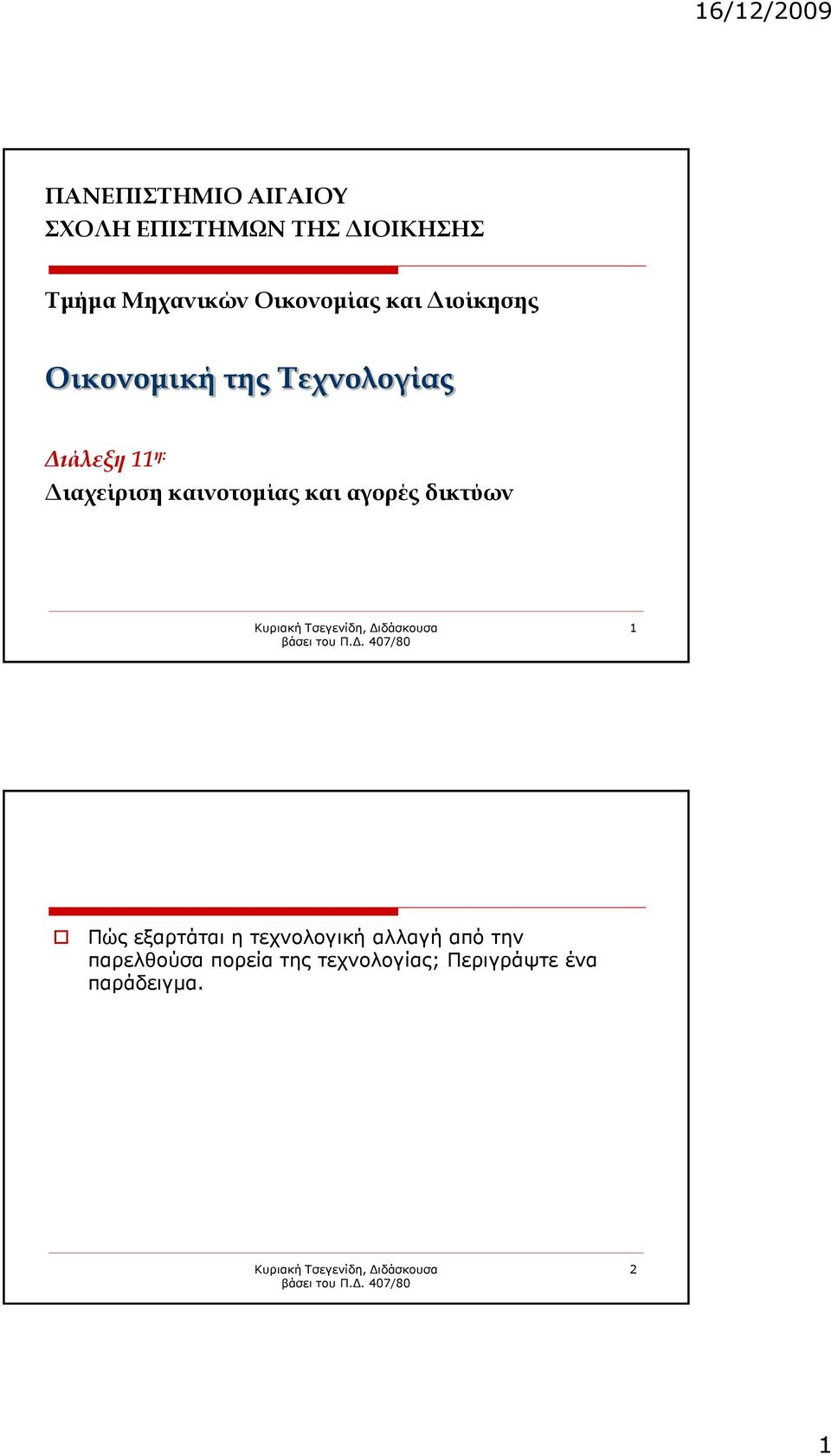 16/12/2009

ΠΑΝΕΠΙΣΤΗΜΙΟ ΑΙΓΑΙΟΥ
ΣΧΟΛΗ ΕΠΙΣΤΗΜΩΝ ΤΗΣ ΔΙΟΙΚΗΣΗΣ

Τμήμα Μηχανικών Οικονομίας και Διοίκησης

Οικονομική της Τεχνολογίας

Διάλεξη 11η:
Διαχείριση καινοτομίας και αγορές δικτύων

Κυριακή Τσεγενίδη, Διδάσκουσα
βάσει του Π.Δ. 407/80

1

Πώς εξαρτάται η τεχνολογική αλλαγή από την παρελθούσα πορεία της τεχνολογίας; Περιγράψτε ένα παράδειγμα.

Κυριακή Τσεγενίδη, Διδάσκουσα
βάσει του Π.Δ. 407/80

2

1